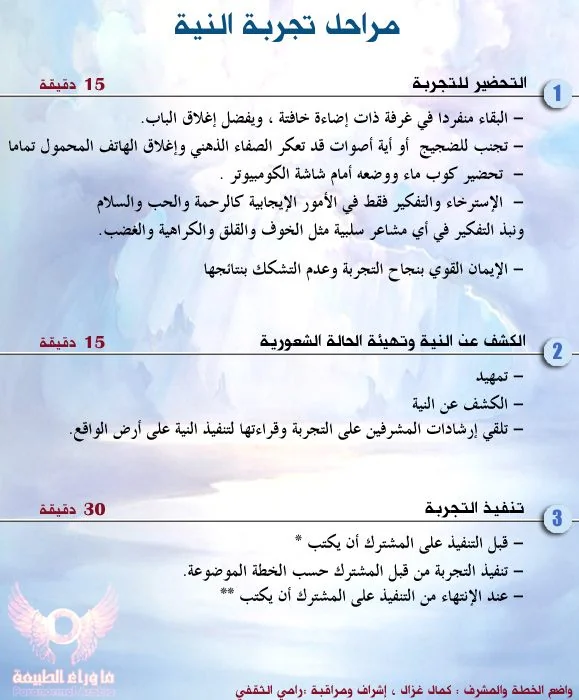 مراحل تجربة النية

1 التحضير للتجربة 15 دقيقة

– البقاء منفردا في غرفة ذات إضاءة خافتة ، ويفضل إغلاق الباب.
– تجنب للضجيج أو أية أصوات قد تعكر الصفاء الذهني وإغلاق الهاتف المحمول تماما
– تحضير كوب ماء ووضعه أمام شاشة الكومبيوتر .
– الإسترخاء والتفكير فقط في الأمور الإيجابية كالرحمة والحب والسلام ونبذ التفكير في أي مشاعر سلبية مثل الخوف والقلق والكراهية والغضب.
– الإيمان القوي بنجاح التجربة وعدم التشكك بنتائجها

2 الكشف عن النية وتهيئة الحالة الشعورية 15 دقيقة

– تمهيد
– الكشف عن النية
– تلقي إرشادات المشرفين على التجربة وقراءتها لتنفيذ النية على أرض الواقع.

3 تنفيذ التجربة 30 دقيقة

– قبل التنفيذ على المشترك أن يكتب *
– تنفيذ التجربة من قبل المشترك حسب الخطة الموضوعة.
– عند الإنتهاء من التنفيذ على المشترك أن يكتب **

ما وراء الطبيعة
Paranormal Arabia

واضع الخطة والمشرف : كمال غزال ، إشراف ومراقبة :رامي الثقفي